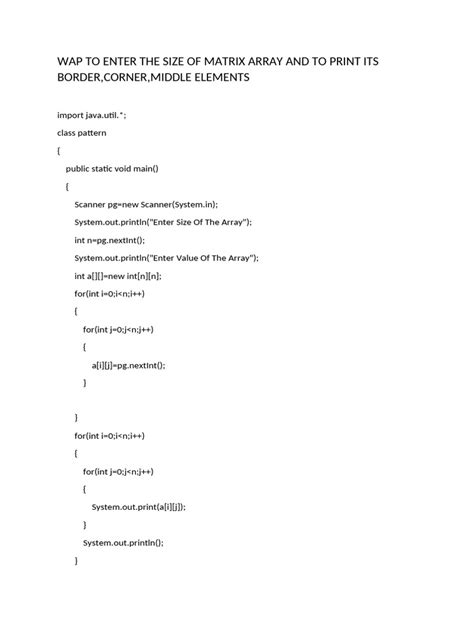 WAP TO ENTER THE SIZE OF MATRIX ARRAY AND TO PRINT ITS BORDER,CORNER,MIDDLE ELEMENTS

import java.util.*;

class pattern

{

public static void main()

{

Scanner pg=new Scanner(System.in);

System.out.println("Enter Size Of The Array");

int n=pg.nextInt();

System.out.println("Enter Value Of The Array");

int a[][]=new int[n][n];

for(int i=0;i<n;i++)

{

for(int j=0;j<n;j++)

{

a[i][j]=pg.nextInt();

}

}

for(int i=0;i<n;i++)

{

for(int j=0;j<n;j++)

{

System.out.print(a[i][j]);

}

System.out.println();

}